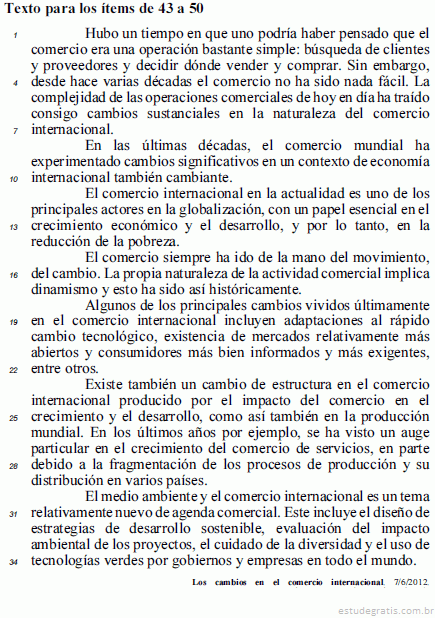 Texto para los ítems de 43 a 50

1 Hubo un tiempo en que uno podría haber pensado que el comercio era una operación bastante simple: búsqueda de clientes y proveedores y decidir dónde vender y comprar. Sin embargo, 4 desde hace varias décadas el comercio no ha sido nada fácil. La complejidad de las operaciones comerciales de hoy en día ha traído consigo cambios sustanciales en la naturaleza del comercio 7 internacional.

En las últimas décadas, el comercio mundial ha experimentado cambios significativos en un contexto de economía 10 internacional también cambiante.

El comercio internacional en la actualidad es uno de los principales actores en la globalización, con un papel esencial en el 13 crecimiento económico y el desarrollo, y por lo tanto, en la reducción de la pobreza.

El comercio siempre ha ido de la mano del movimiento, 16 del cambio. La propia naturaleza de la actividad comercial implica dinamismo y esto ha sido así históricamente.

Algunos de los principales cambios vividos últimamente 19 en el comercio internacional incluyen adaptaciones al rápido cambio tecnológico, existencia de mercados relativamente más abiertos y consumidores más bien informados y más exigentes, 22 entre otros.

Existe también un cambio de estructura en el comercio internacional producido por el impacto del comercio en el 25 crecimiento y el desarrollo, como así también en la producción mundial. En los últimos años por ejemplo, se ha visto un auge particular en el crecimiento del comercio de servicios, en parte 28 debido a la fragmentación de los procesos de producción y su distribución en varios países.

El medio ambiente y el comercio internacional es un tema 31 relativamente nuevo de agenda comercial. Este incluye el diseño de estrategias de desarrollo sostenible, evaluación del impacto ambiental de los proyectos, el cuidado de la diversidad y el uso de 34 tecnologías verdes por gobiernos y empresas en todo el mundo.

Los cambios en el comercio internacional. 7/6/2012.

estudegratis.com.br